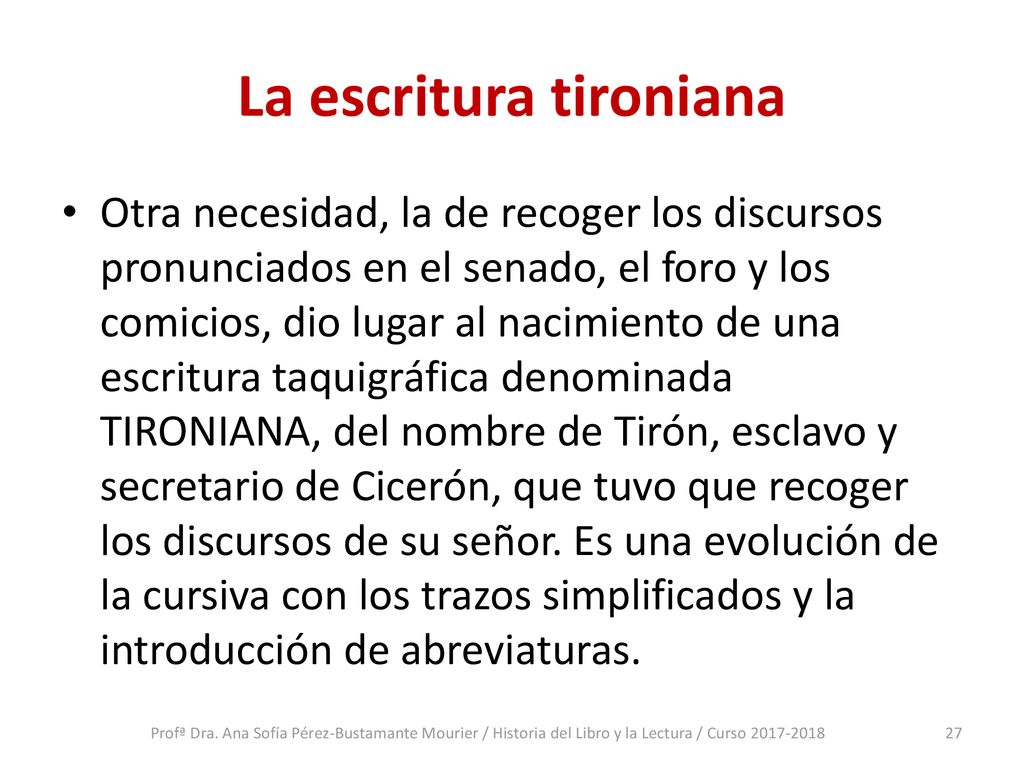 La escritura tironiana

• Otra necesidad, la de recoger los discursos pronunciados en el senado, el foro y los comicios, dio lugar al nacimiento de una escritura taquigráfica denominada TIRONIANA, del nombre de Tirón, esclavo y secretario de Cicerón, que tuvo que recoger los discursos de su señor. Es una evolución de la cursiva con los trazos simplificados y la introducción de abreviaturas.

Profª Dra. Ana Sofía Pérez-Bustamante Mourier / Historia del Libro y la Lectura / Curso 2017-2018 27